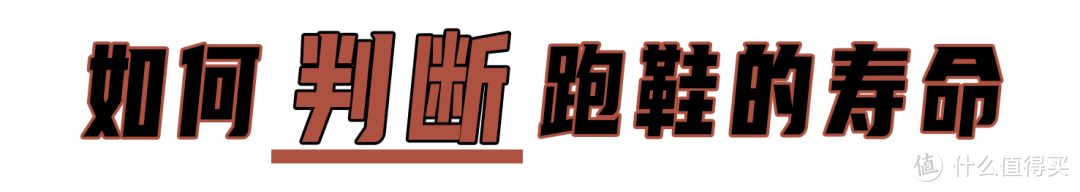 如何 判断 跑鞋的寿命

值 什么值得买